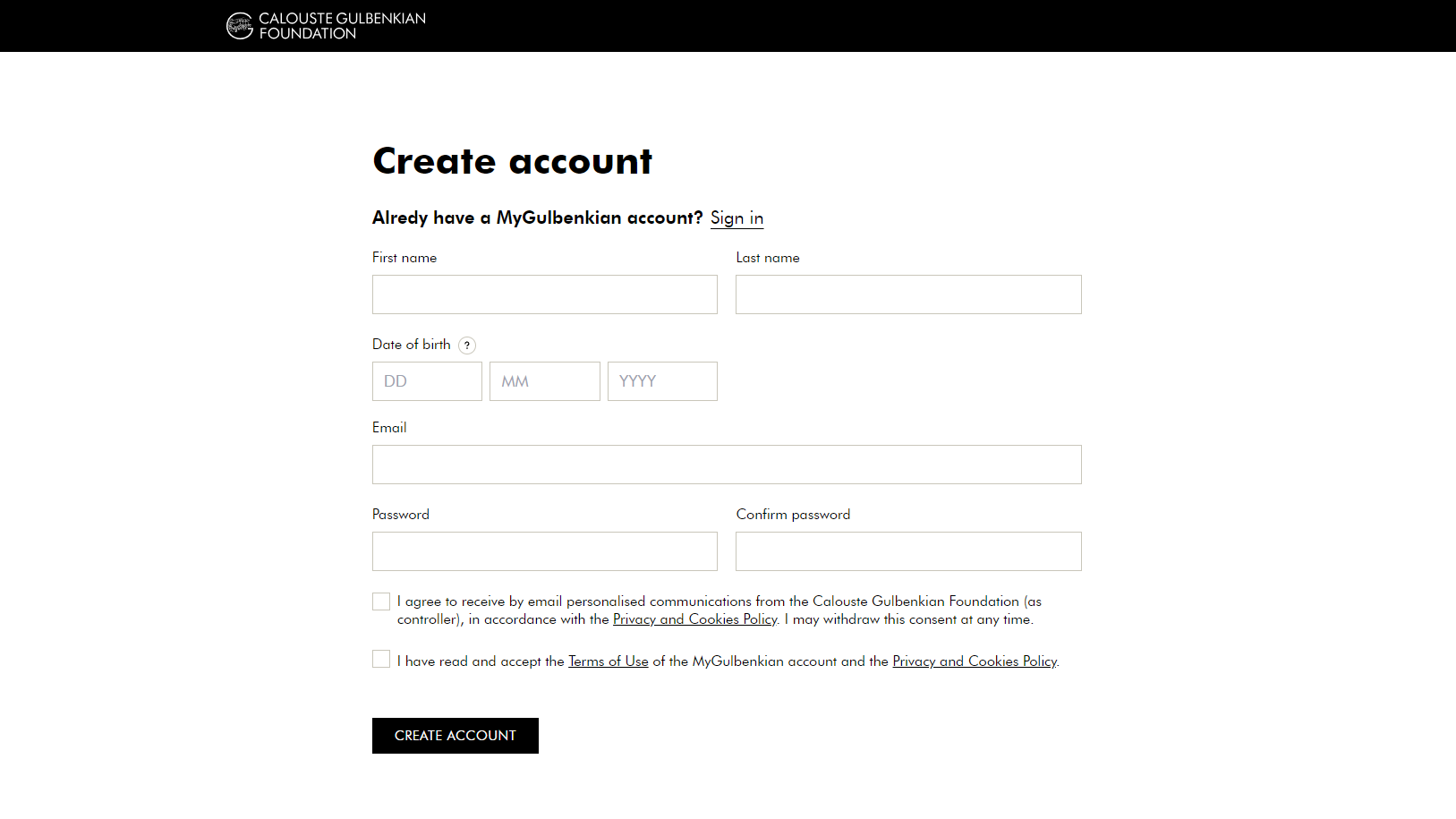 CALOUSTE GULBENKIAN FOUNDATION

Create account

Alredy have a MyGulbenkian account? Sign in

First name

Last name

Date of birth ?

DD

MM

YYYY

Email

Password

Confirm password

I agree to receive by email personalised communications from the Calouste Gulbenkian Foundation (as controller), in accordance with the Privacy and Cookies Policy. I may withdraw this consent at any time.

I have read and accept the Terms of Use of the MyGulbenkian account and the Privacy and Cookies Policy.

CREATE ACCOUNT